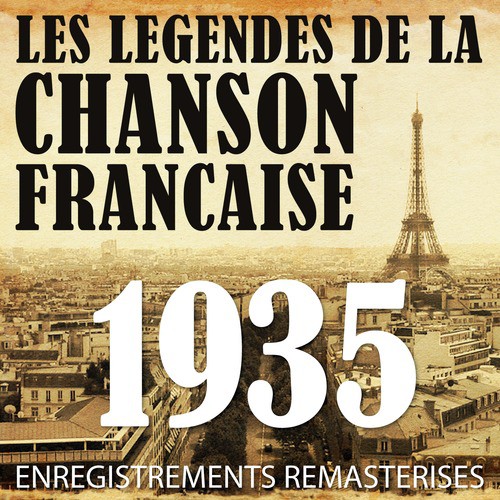 LES LEGENDES DE LA
CHANSON
FRANCAISE

1935

ENREGISTREMENTS REMASTERISES